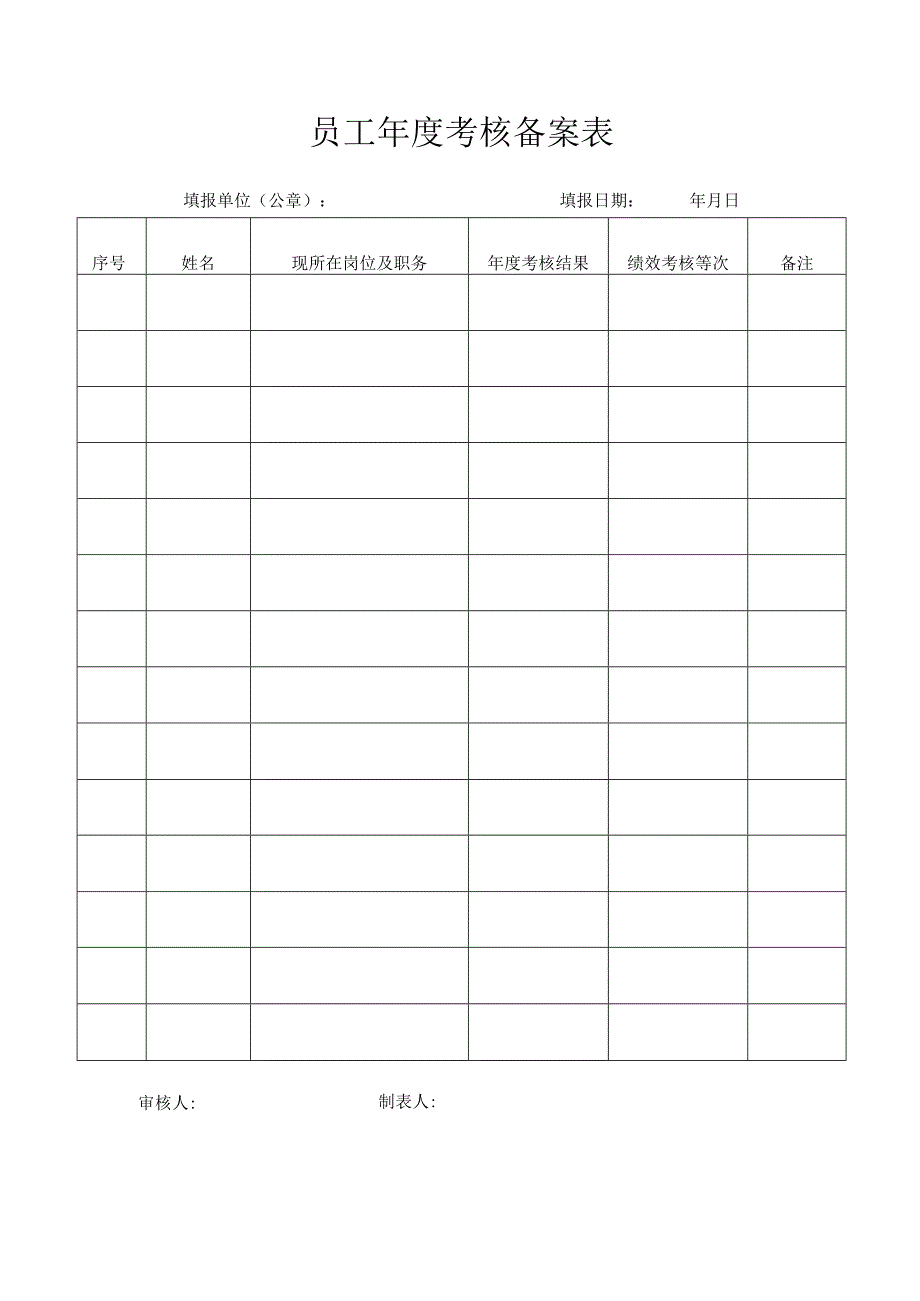 员工年度考核备案表

填报单位（公章）：　　　　填报日期：　　年月日

| 序号 | 姓名 | 现所在岗位及职务 | 年度考核结果 | 绩效考核等次 | 备注 |
|---|---|---|---|---|---|
| | | | | | |
| | | | | | |
| | | | | | |
| | | | | | |
| | | | | | |
| | | | | | |
| | | | | | |
| | | | | | |
| | | | | | |
| | | | | | |
| | | | | | |
| | | | | | |
| | | | | | |
| | | | | | |

审核人:　　　　制表人: